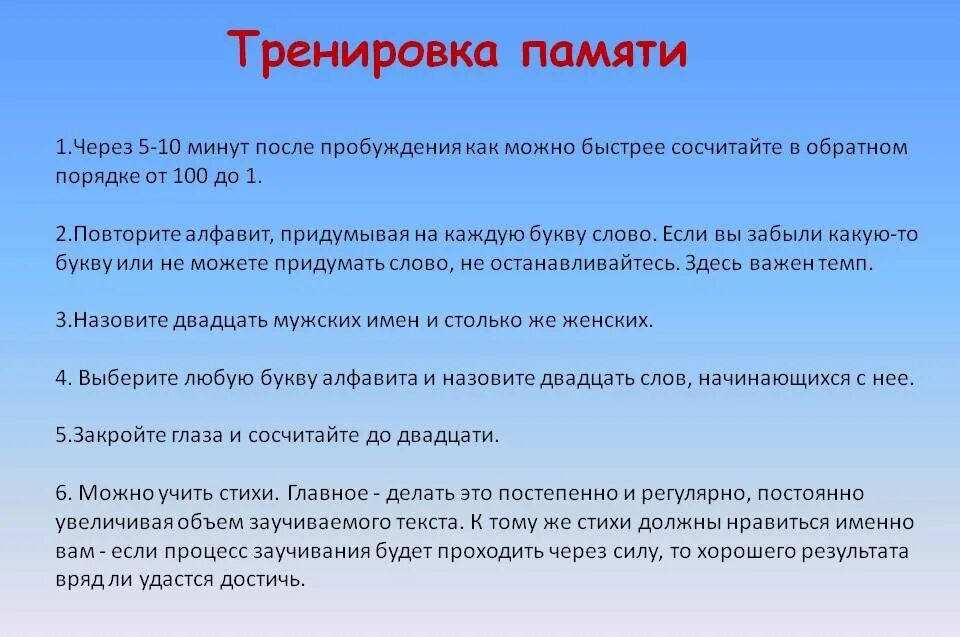 Тренировка памяти

1.Через 5-10 минут после пробуждения как можно быстрее сосчитайте в обратном порядке от 100 до 1.

2.Повторите алфавит, придумывая на каждую букву слово. Если вы забыли какую-то букву или не можете придумать слово, не останавливайтесь. Здесь важен темп.

3.Назовите двадцать мужских имен и столько же женских.

4. Выберите любую букву алфавита и назовите двадцать слов, начинающихся с нее.

5.Закройте глаза и сосчитайте до двадцати.

6. Можно учить стихи. Главное - делать это постепенно и регулярно, постоянно увеличивая объем заучиваемого текста. К тому же стихи должны нравиться именно вам - если процесс заучивания будет проходить через силу, то хорошего результата вряд ли удастся достичь.